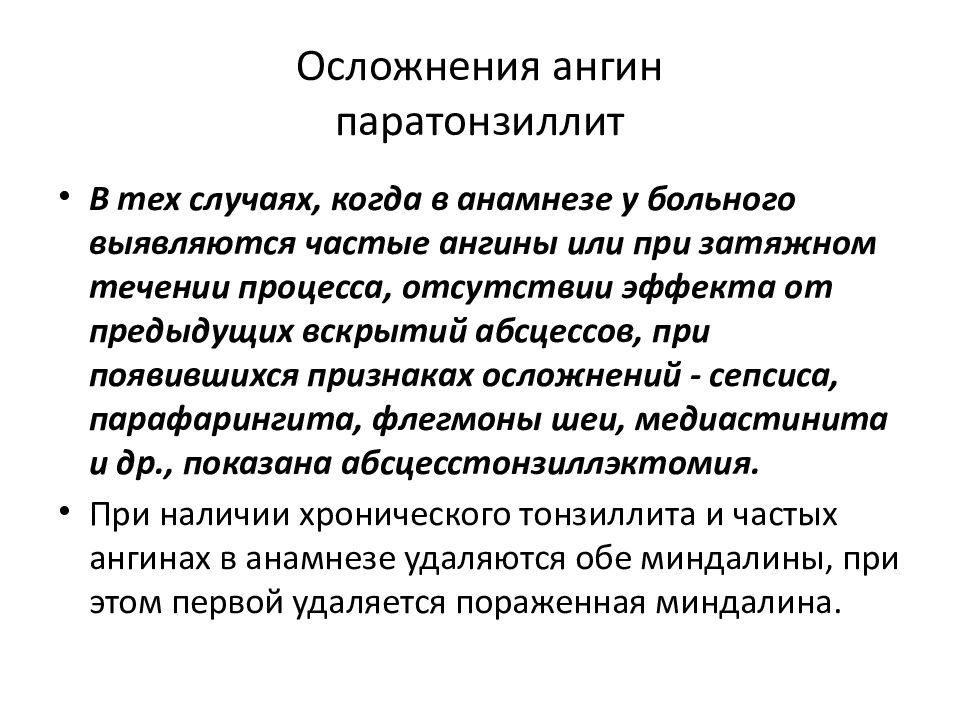 Осложнения ангин
паратонзиллит

• В тех случаях, когда в анамнезе у больного выявляются частые ангины или при затяжном течении процесса, отсутствии эффекта от предыдущих вскрытий абсцессов, при появившихся признаках осложнений - сепсиса, парафарингита, флегмоны шеи, медиастинита и др., показана абсцесстонзиллэктомия.

• При наличии хронического тонзиллита и частых ангинах в анамнезе удаляются обе миндалины, при этом первой удаляется пораженная миндалина.